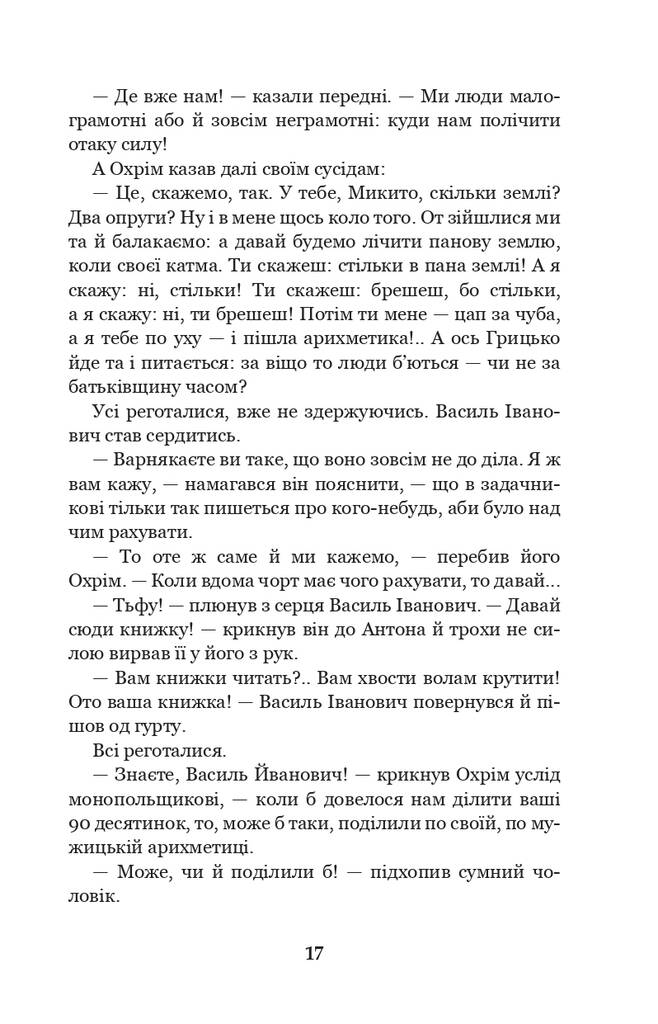 — Де вже нам! — казали передні. — Ми люди малограмотні або й зовсім неграмотні: куди нам полічити отаку силу!

А Охрім казав далі своїм сусідам:

— Це, скажемо, так. У тебе, Микито, скільки землі? Два опруги? Ну і в мене щось коло того. От зійшлися ми та й балакаємо: а давай будемо лічити панову землю, коли своєї катма. Ти скажеш: стільки в пана землі! А я скажу: ні, стільки! Ти скажеш: брешеш, бо стільки, а я скажу: ні, ти брешеш! Потім ти мене — цап за чуба, а я тебе по уху — і пішла арихметика!.. А ось Грицько йде та і питається: за віщо то люди б'ються — чи не за батьківщину часом?

Усі реготалися, вже не здержуючись. Василь Іванович став сердитись.

— Варнякаєте ви таке, що воно зовсім не до діла. Я ж вам кажу, — намагався він пояснити, — що в задачникові тільки так пишеться про кого-небудь, аби було над чим рахувати.

— То оте ж саме й ми кажемо, — перебив його Охрім. — Коли вдома чорт має чого рахувати, то давай...

— Тьфу! — плюнув з серця Василь Іванович. — Давай сюди книжку! — крикнув він до Антона й трохи не силою вирвав її у його з рук.

— Вам книжки читать?.. Вам хвости волам крутити! Ото ваша книжка! — Василь Іванович повернувся й пішов од гурту.

Всі реготалися.

— Знаєте, Василь Йванович! — крикнув Охрім услід монопольщикові, — коли б довелося нам ділити ваші 90 десятинок, то, може б таки, поділили по своїй, по мужицькій арихметиці.

— Може, чи й поділили б! — підхопив сумний чоловік.

17